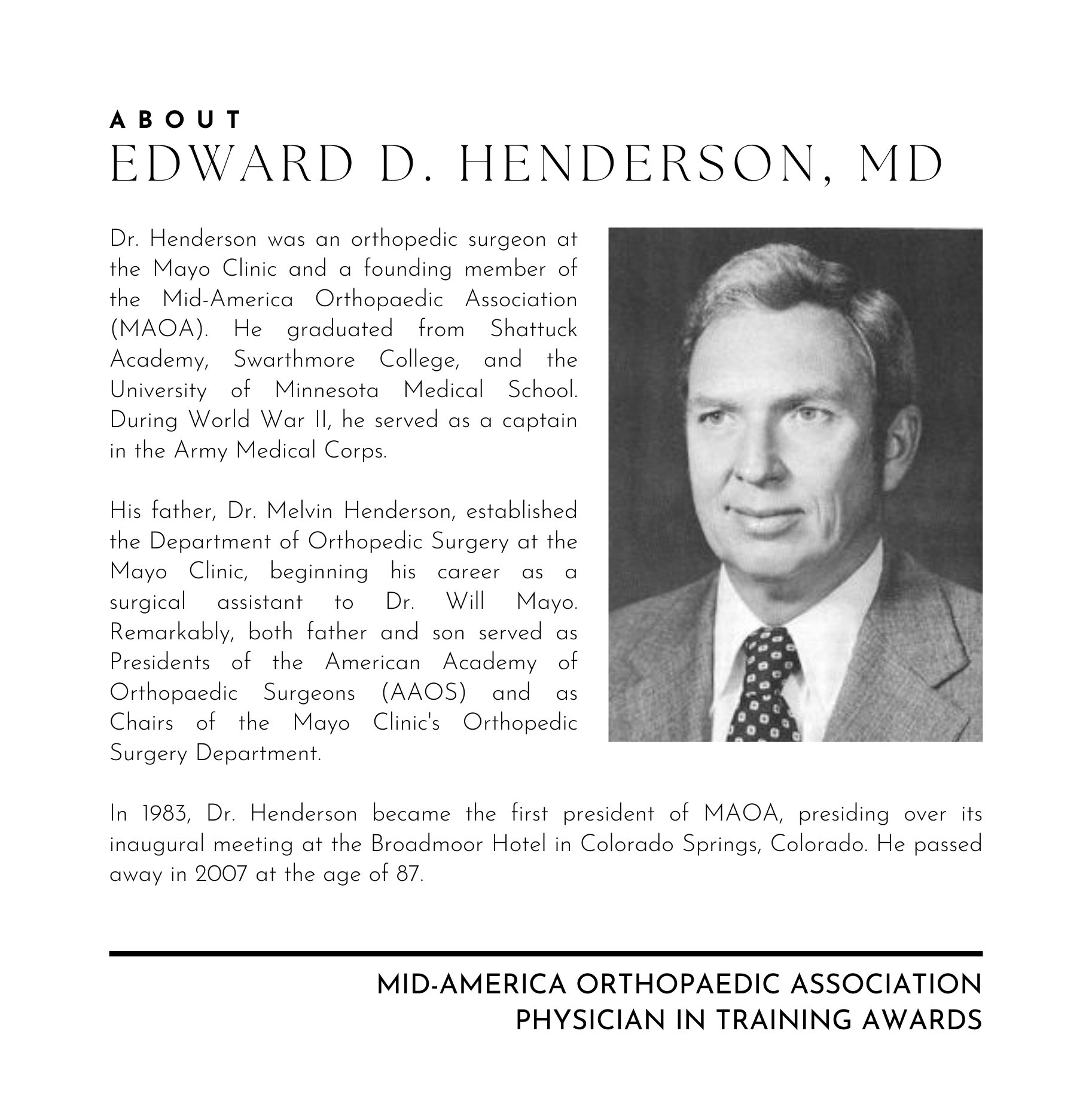 ABOUT
EDWARD D. HENDERSON, MD

Dr. Henderson was an orthopedic surgeon at the Mayo Clinic and a founding member of the Mid-America Orthopaedic Association (MAOA). He graduated from Shattuck Academy, Swarthmore College, and the University of Minnesota Medical School. During World War II, he served as a captain in the Army Medical Corps.

His father, Dr. Melvin Henderson, established the Department of Orthopedic Surgery at the Mayo Clinic, beginning his career as a surgical assistant to Dr. Will Mayo. Remarkably, both father and son served as Presidents of the American Academy of Orthopaedic Surgeons (AAOS) and as Chairs of the Mayo Clinic's Orthopedic Surgery Department.

In 1983, Dr. Henderson became the first president of MAOA, presiding over its inaugural meeting at the Broadmoor Hotel in Colorado Springs, Colorado. He passed away in 2007 at the age of 87.

MID-AMERICA ORTHOPAEDIC ASSOCIATION
PHYSICIAN IN TRAINING AWARDS